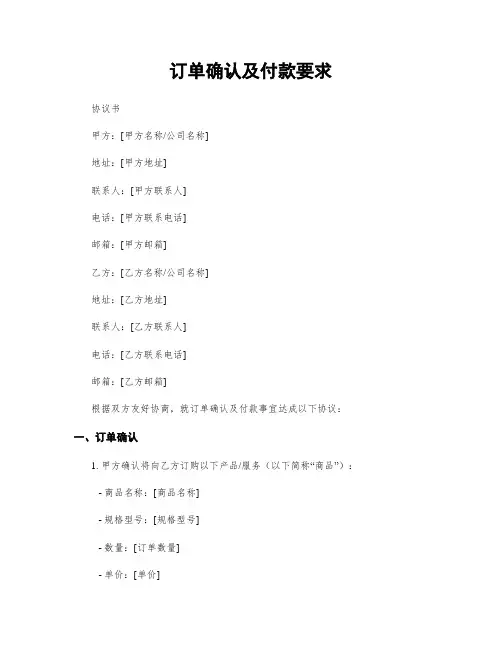 订单确认及付款要求

协议书

甲方：[甲方名称/公司名称]

地址：[甲方地址]

联系人：[甲方联系人]

电话：[甲方联系电话]

邮箱：[甲方邮箱]

乙方：[乙方名称/公司名称]

地址：[乙方地址]

联系人：[乙方联系人]

电话：[乙方联系电话]

邮箱：[乙方邮箱]

根据双方友好协商，就订单确认及付款事宜达成以下协议：

一、订单确认

1. 甲方确认将向乙方订购以下产品/服务（以下简称“商品”）：

- 商品名称：[商品名称]

- 规格型号：[规格型号]

- 数量：[订单数量]

- 单价：[单价]